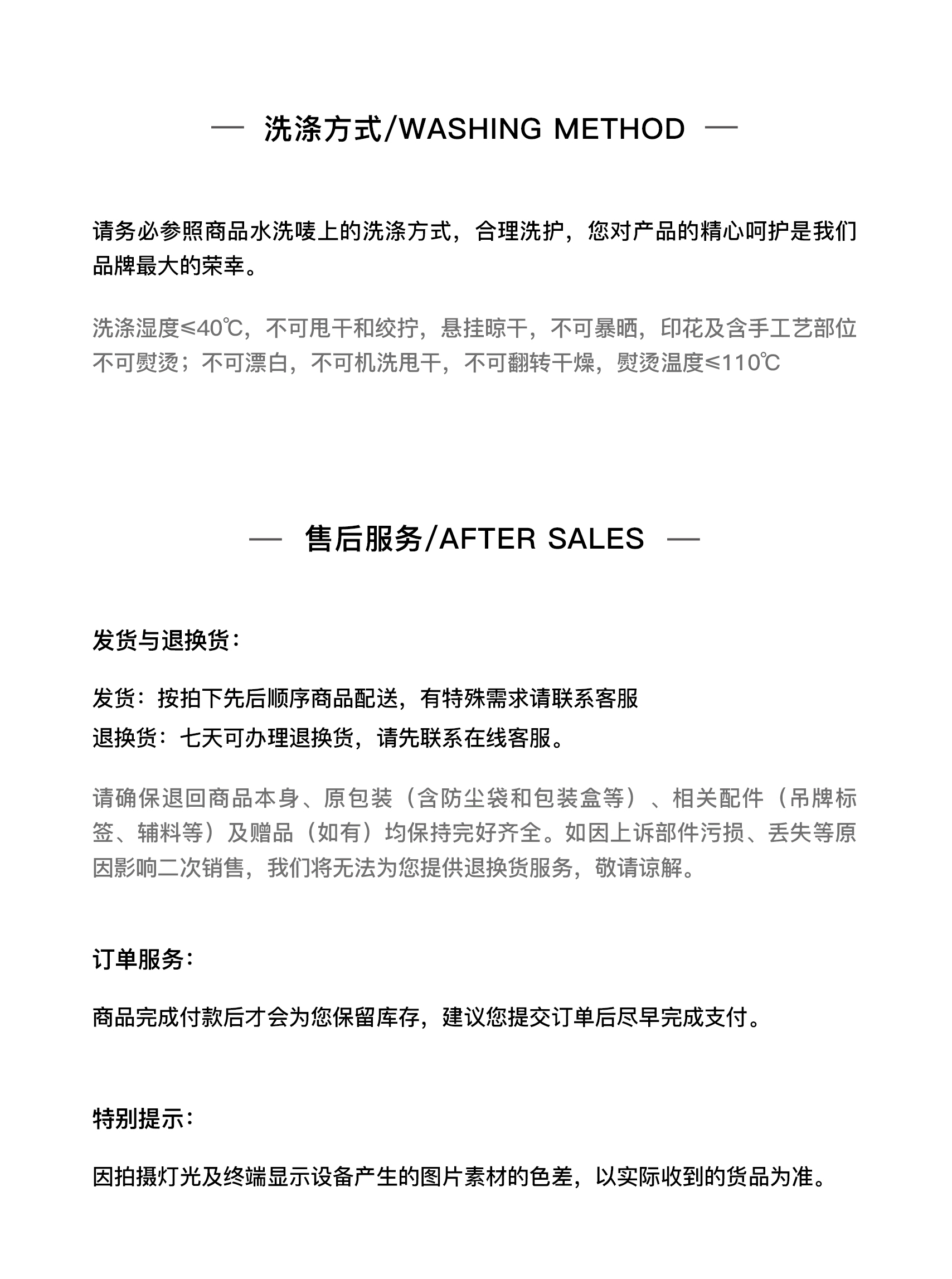 — 洗涤方式/WASHING METHOD —

请务必参照商品水洗唛上的洗涤方式，合理洗护，您对产品的精心呵护是我们品牌最大的荣幸。

洗涤湿度≤40℃，不可甩干和绞拧，悬挂晾干，不可暴晒，印花及含手工艺部位不可熨烫；不可漂白，不可机洗甩干，不可翻转干燥，熨烫温度≤110℃

— 售后服务/AFTER SALES —

发货与退换货：

发货：按拍下先后顺序商品配送，有特殊需求请联系客服
退换货：七天可办理退换货，请先联系在线客服。

请确保退回商品本身、原包装（含防尘袋和包装盒等）、相关配件（吊牌标签、辅料等）及赠品（如有）均保持完好齐全。如因上诉部件污损、丢失等原因影响二次销售，我们将无法为您提供退换货服务，敬请谅解。

订单服务：

商品完成付款后才会为您保留库存，建议您提交订单后尽早完成支付。

特别提示：

因拍摄灯光及终端显示设备产生的图片素材的色差，以实际收到的货品为准。